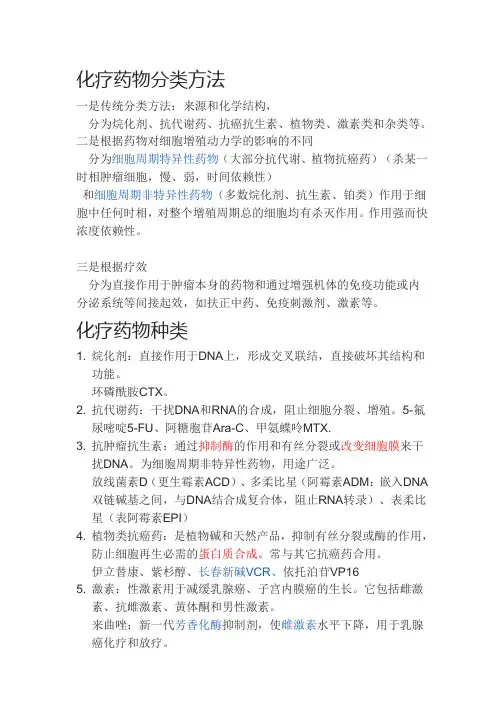 化疗药物分类方法

一是传统分类方法：来源和化学结构，

分为烷化剂、抗代谢药、抗癌抗生素、植物类、激素类和杂类等。

二是根据药物对细胞增殖动力学的影响的不同

分为细胞周期特异性药物（大部分抗代谢、植物抗癌药）（杀某一时相肿瘤细胞，慢、弱，时间依赖性）

和细胞周期非特异性药物（多数烷化剂、抗生素、铂类）作用于细胞中任何时相，对整个增殖周期总的细胞均有杀灭作用。作用强而快浓度依赖性。

三是根据疗效

分为直接作用于肿瘤本身的药物和通过增强机体的免疫功能或内分泌系统等间接起效，如扶正中药、免疫刺激剂、激素等。

化疗药物种类

1. 烷化剂：直接作用于DNA上，形成交叉联结，直接破坏其结构和功能。
环磷酰胺CTX。

2. 抗代谢药：干扰DNA和RNA的合成，阻止细胞分裂、增殖。5-氟尿嘧啶5-FU、阿糖胞苷Ara-C、甲氨蝶呤MTX.

3. 抗肿瘤抗生素：通过抑制酶的作用和有丝分裂或改变细胞膜来干扰DNA。为细胞周期非特异性药物，用途广泛。
放线菌素D（更生霉素ACD）、多柔比星（阿霉素ADM：嵌入DNA双链碱基之间，与DNA结合成复合体，阻止RNA转录）、表柔比星（表阿霉素EPI）

4. 植物类抗癌药：是植物碱和天然产品，抑制有丝分裂或酶的作用，防止细胞再生必需的蛋白质合成。常与其它抗癌药合用。
伊立替康、紫杉醇、长春新碱VCR、依托泊苷VP16

5. 激素：性激素用于减缓乳腺癌、子宫内膜癌的生长。它包括雌激素、抗雌激素、黄体酮和男性激素。
来曲唑：新一代芳香化酶抑制剂，使雌激素水平下降，用于乳腺癌化疗和放疗。